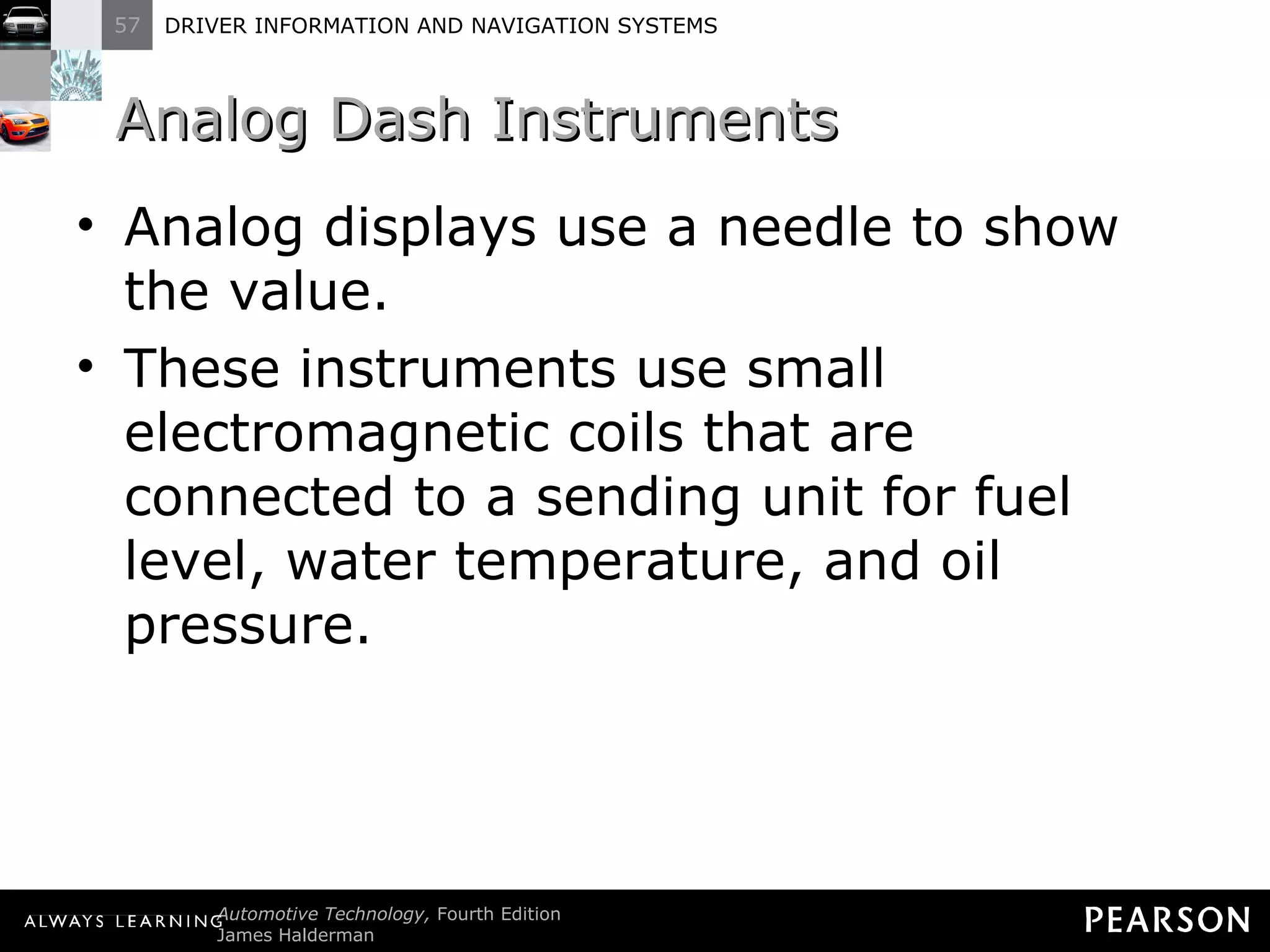 57 DRIVER INFORMATION AND NAVIGATION SYSTEMS

Analog Dash Instruments

• Analog displays use a needle to show the value.
• These instruments use small electromagnetic coils that are connected to a sending unit for fuel level, water temperature, and oil pressure.

ALWAYS LEARNING Automotive Technology, Fourth Edition
James Halderman

PEARSON